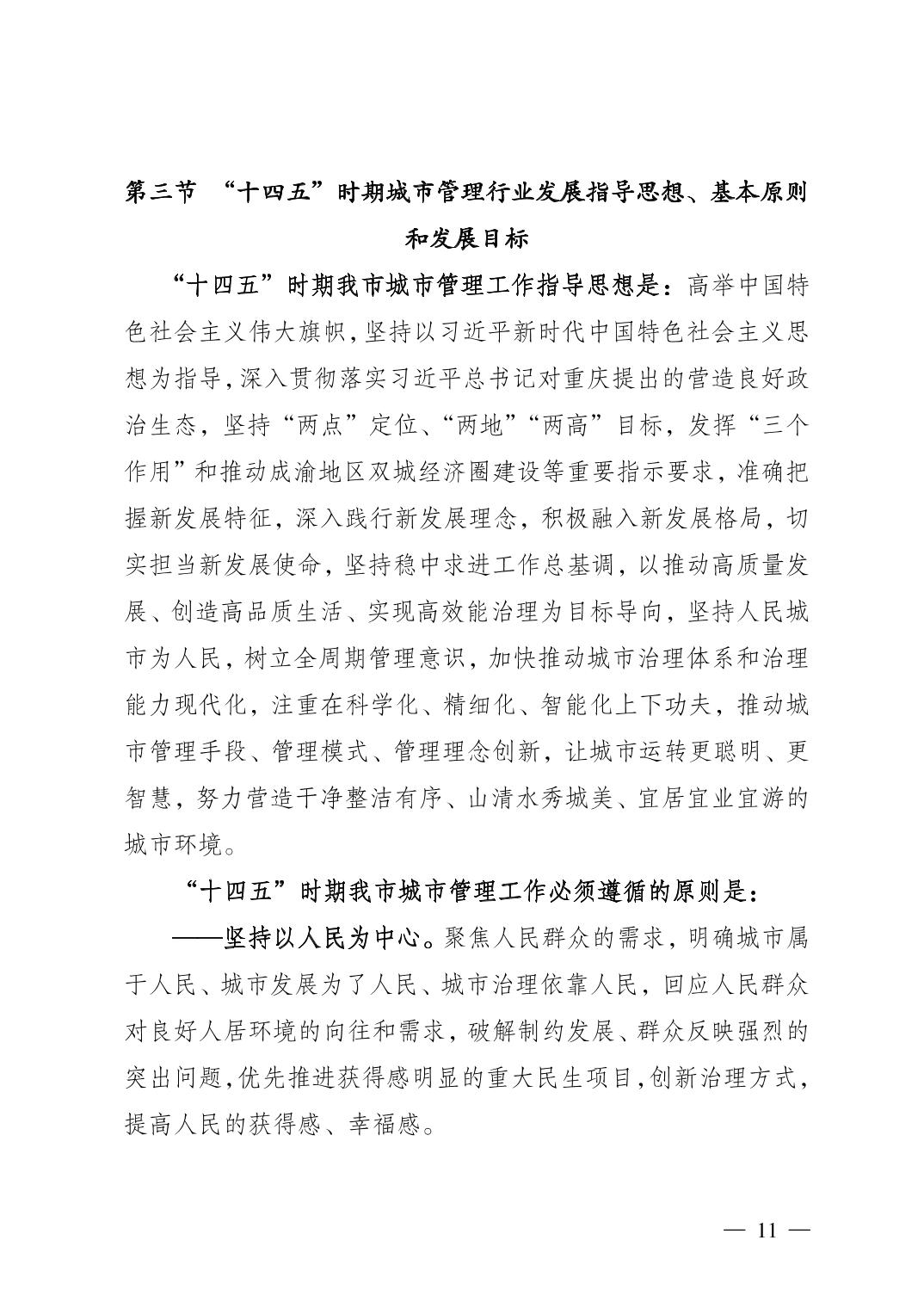 第三节 “十四五”时期城市管理行业发展指导思想、基本原则和发展目标

“十四五”时期我市城市管理工作指导思想是：高举中国特色社会主义伟大旗帜，坚持以习近平新时代中国特色社会主义思想为指导，深入贯彻落实习近平总书记对重庆提出的营造良好政治生态，坚持“两点”定位、“两地”“两高”目标，发挥“三个作用”和推动成渝地区双城经济圈建设等重要指示要求，准确把握新发展特征，深入践行新发展理念，积极融入新发展格局，切实担当新发展使命，坚持稳中求进工作总基调，以推动高质量发展、创造高品质生活、实现高效能治理为目标导向，坚持人民城市为人民，树立全周期管理意识，加快推动城市治理体系和治理能力现代化，注重在科学化、精细化、智能化上下功夫，推动城市管理手段、管理模式、管理理念创新，让城市运转更聪明、更智慧，努力营造干净整洁有序、山清水秀城美、宜居宜业宜游的城市环境。

“十四五”时期我市城市管理工作必须遵循的原则是：

——坚持以人民为中心。聚焦人民群众的需求，明确城市属于人民、城市发展为了人民、城市治理依靠人民，回应人民群众对良好人居环境的向往和需求，破解制约发展、群众反映强烈的突出问题，优先推进获得感明显的重大民生项目，创新治理方式，提高人民的获得感、幸福感。

— 11 —